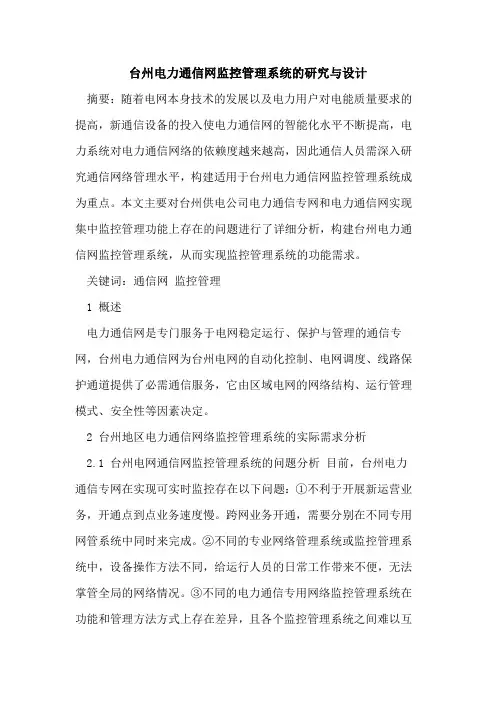 台州电力通信网监控管理系统的研究与设计

摘要：随着电网本身技术的发展以及电力用户对电能质量要求的提高，新通信设备的投入使电力通信网的智能化水平不断提高，电力系统对电力通信网络的依赖度越来越高，因此通信人员需深入研究通信网络管理水平，构建适用于台州电力通信网监控管理系统成为重点。本文主要对台州供电公司电力通信专网和电力通信网实现集中监控管理功能上存在的问题进行了详细分析，构建台州电力通信网监控管理系统，从而实现监控管理系统的功能需求。

关键词：通信网 监控管理

1 概述

电力通信网是专门服务于电网稳定运行、保护与管理的通信专网，台州电力通信网为台州电网的自动化控制、电网调度、线路保护通道提供了必需通信服务，它由区域电网的网络结构、运行管理模式、安全性等因素决定。

2 台州地区电力通信网络监控管理系统的实际需求分析

2.1 台州电网通信网监控管理系统的问题分析 目前，台州电力通信专网在实现可实时监控存在以下问题：①不利于开展新运营业务，开通点到点业务速度慢。跨网业务开通，需要分别在不同专用网管系统中同时来完成。②不同的专业网络管理系统或监控管理系统中，设备操作方法不同，给运行人员的日常工作带来不便，无法掌管全局的网络情况。③不同的电力通信专用网络监控管理系统在功能和管理方法方式上存在差异，且各个监控管理系统之间难以互